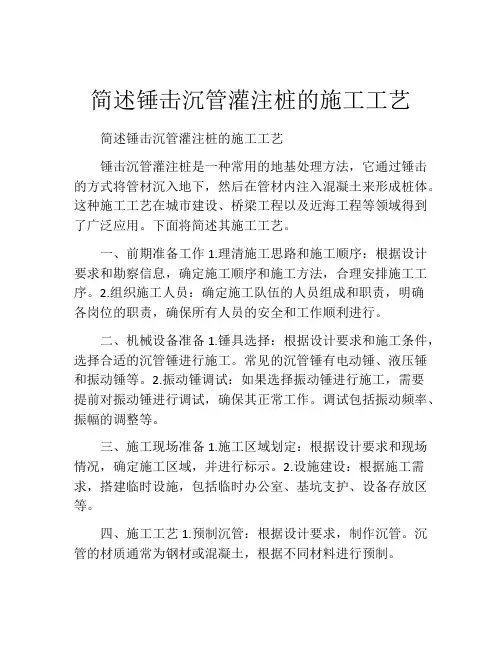 简述锤击沉管灌注桩的施工工艺

简述锤击沉管灌注桩的施工工艺

锤击沉管灌注桩是一种常用的地基处理方法，它通过锤击的方式将管材沉入地下，然后在管材内注入混凝土来形成桩体。这种施工工艺在城市建设、桥梁工程以及近海工程等领域得到了广泛应用。下面将简述其施工工艺。

一、前期准备工作 1.理清施工思路和施工顺序：根据设计要求和勘察信息，确定施工顺序和施工方法，合理安排施工工序。2.组织施工人员：确定施工队伍的人员组成和职责，明确各岗位的职责，确保所有人员的安全和工作顺利进行。

二、机械设备准备 1.锤具选择：根据设计要求和施工条件，选择合适的沉管锤进行施工。常见的沉管锤有电动锤、液压锤和振动锤等。2.振动锤调试：如果选择振动锤进行施工，需要提前对振动锤进行调试，确保其正常工作。调试包括振动频率、振幅的调整等。

三、施工现场准备 1.施工区域划定：根据设计要求和现场情况，确定施工区域，并进行标示。2.设施建设：根据施工需求，搭建临时设施，包括临时办公室、基坑支护、设备存放区等。

四、施工工艺 1.预制沉管：根据设计要求，制作沉管。沉管的材质通常为钢材或混凝土，根据不同材料进行预制。